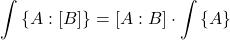 $\int \{A : [B]\} = [A : B] \cdot \int \{A\}$